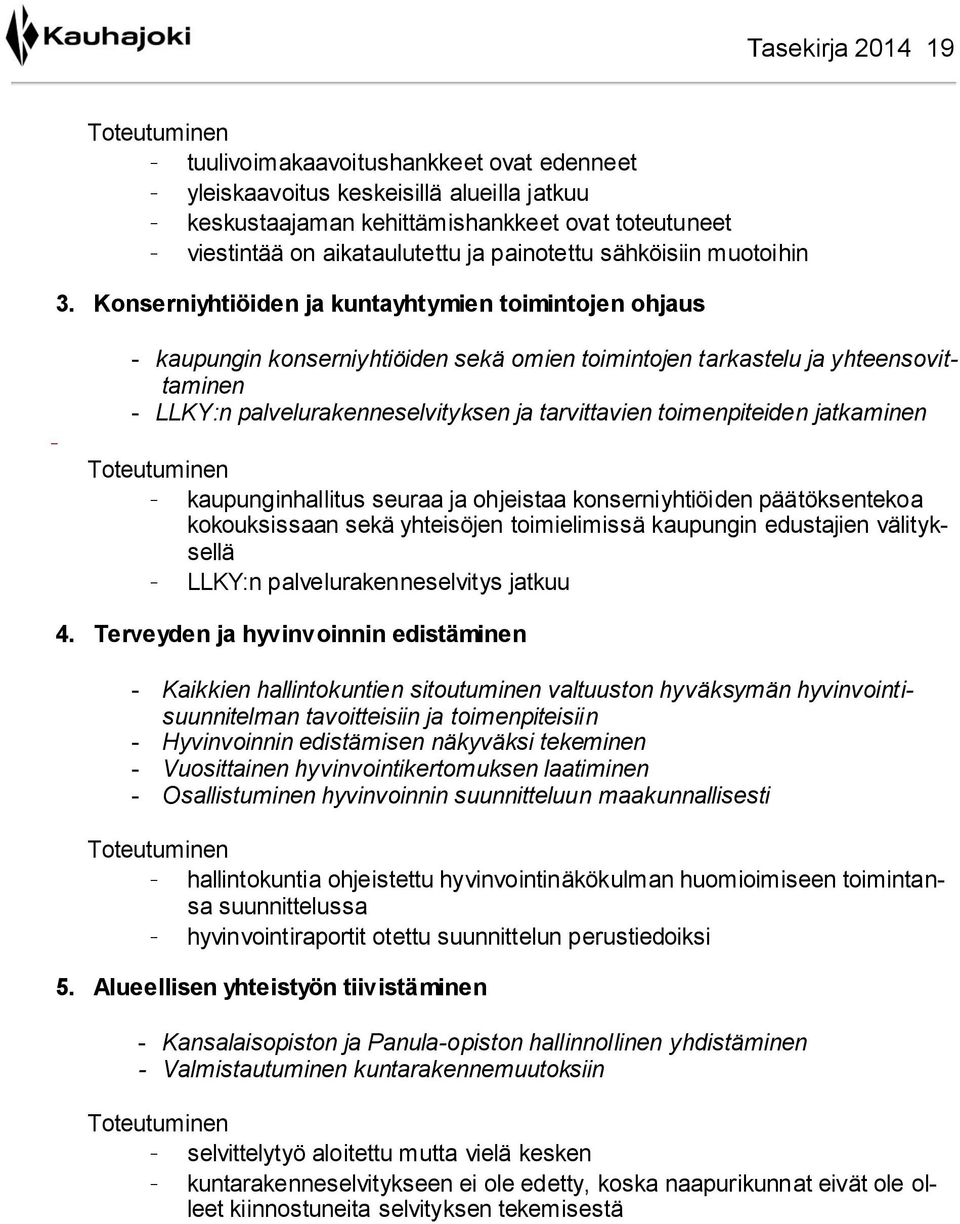 Kauhajoki

Tasekirja 2014 19

Toteutuminen
- tuulivoimakaavoitushankkeet ovat edenneet
- yleiskaavoitus keskeisillä alueilla jatkuu
- keskustaajaman kehittämishankkeet ovat toteutuneet
- viestintää on aikataulutettu ja painotettu sähköisiin muotoihin

3. Konserniyhtiöiden ja kuntayhtymien toimintojen ohjaus

- kaupungin konserniyhtiöiden sekä omien toimintojen tarkastelu ja yhteensovittaminen
- LLKY:n palvelurakenneselvityksen ja tarvittavien toimenpiteiden jatkaminen

-

Toteutuminen
- kaupunginhallitus seuraa ja ohjeistaa konserniyhtiöiden päätöksentekoa kokouksissaan sekä yhteisöjen toimielimissä kaupungin edustajien välityksellä
- LLKY:n palvelurakenneselvitys jatkuu

4. Terveyden ja hyvinvoinnin edistäminen

- Kaikkien hallintokuntien sitoutuminen valtuuston hyväksymän hyvinvointisuunnitelman tavoitteisiin ja toimenpiteisiin
- Hyvinvoinnin edistämisen näkyväksi tekeminen
- Vuosittainen hyvinvointikertomuksen laatiminen
- Osallistuminen hyvinvoinnin suunnitteluun maakunnallisesti

Toteutuminen
- hallintokuntia ohjeistettu hyvinvointinäkökulman huomioimiseen toimintansa suunnittelussa
- hyvinvointiraportit otettu suunnittelun perustiedoiksi

5. Alueellisen yhteistyön tiivistäminen

- Kansalaisopiston ja Panula-opiston hallinnollinen yhdistäminen
- Valmistautuminen kuntarakennemuutoksiin

Toteutuminen
- selvittelytyö aloitettu mutta vielä kesken
- kuntarakenneselvitykseen ei ole edetty, koska naapurikunnat eivät ole olleet kiinnostuneita selvityksen tekemisestä